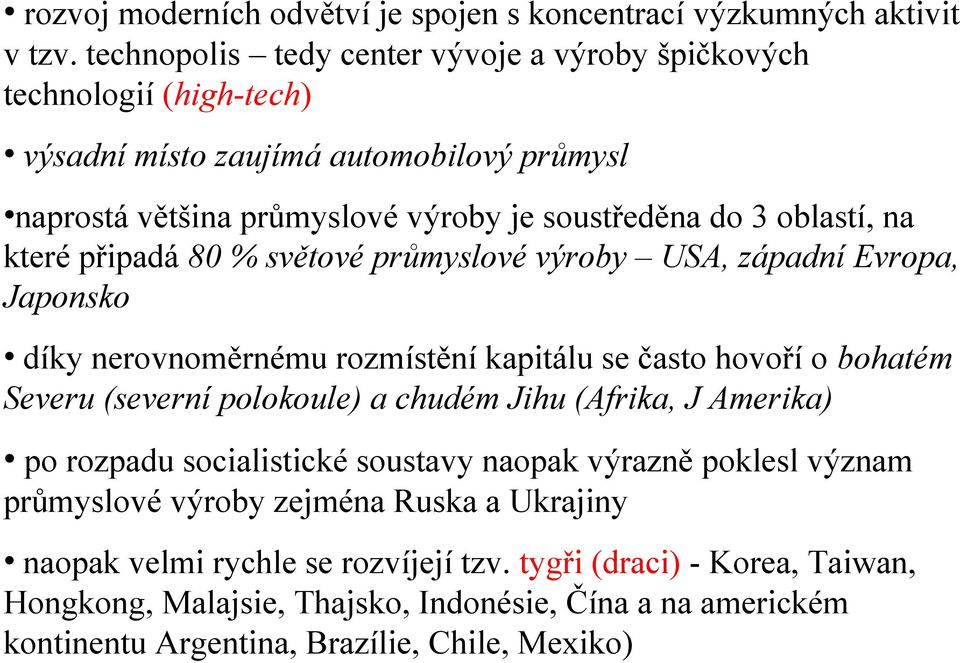 • rozvoj moderních odvětví je spojen s koncentrací výzkumných aktivit v tzv. technopolis – tedy center vývoje a výroby špičkových technologií (high-tech)

• výsadní místo zaujímá automobilový průmysl

•naprostá většina průmyslové výroby je soustředěna do 3 oblastí, na které připadá 80 % světové průmyslové výroby – USA, západní Evropa, Japonsko

• díky nerovnoměrnému rozmístění kapitálu se často hovoří o bohatém Severu (severní polokoule) a chudém Jihu (Afrika, J Amerika)

• po rozpadu socialistické soustavy naopak výrazně poklesl význam průmyslové výroby zejména Ruska a Ukrajiny

• naopak velmi rychle se rozvíjejí tzv. tygři (draci) - Korea, Taiwan, Hongkong, Malajsie, Thajsko, Indonésie, Čína a na americkém kontinentu Argentina, Brazílie, Chile, Mexiko)